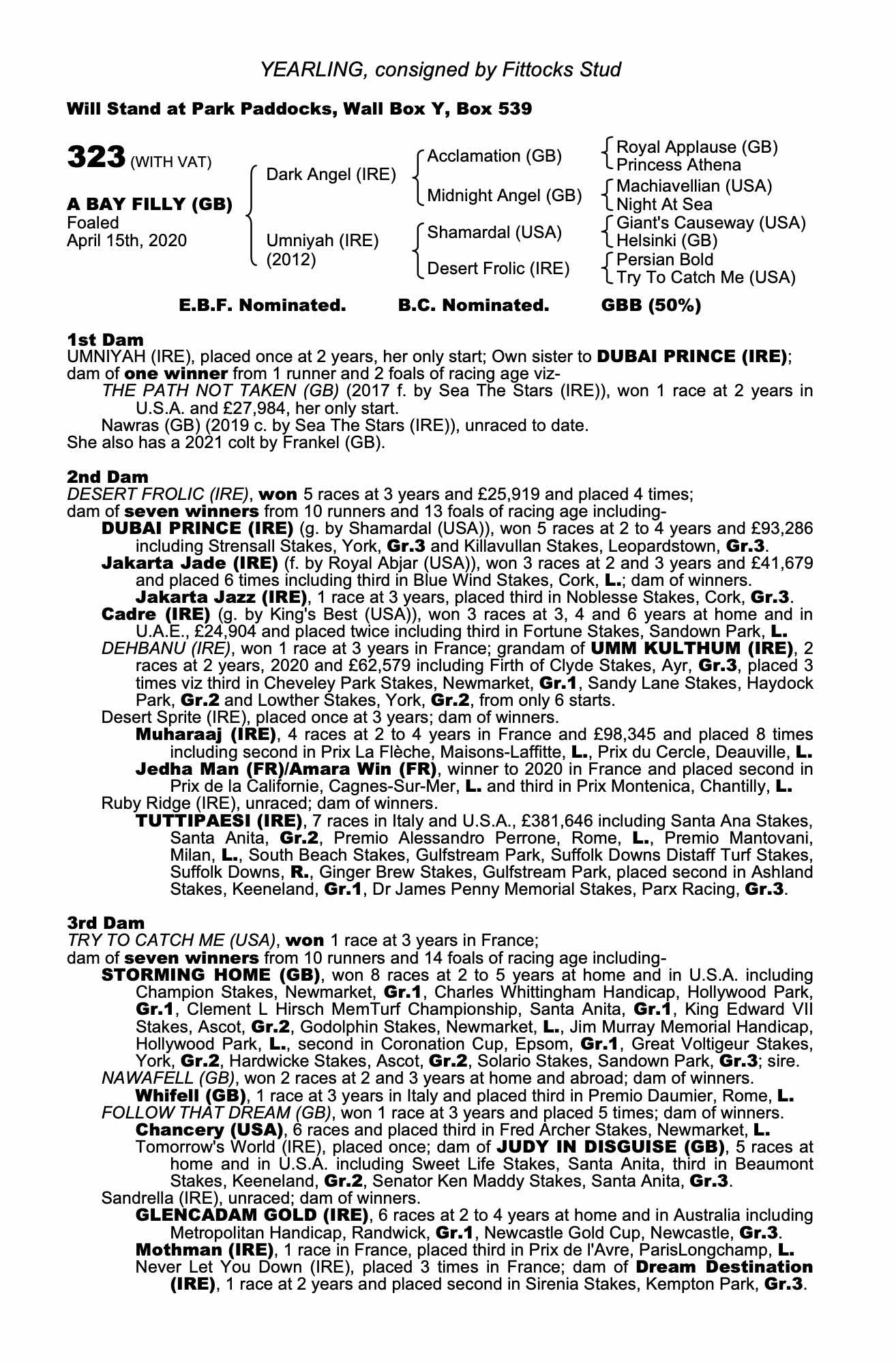 YEARLING, consigned by Fittocks Stud

Will Stand at Park Paddocks, Wall Box Y, Box 539

323 (WITH VAT)

A BAY FILLY (GB)
Foaled
April 15th, 2020

Dark Angel (IRE)
Umniyah (IRE)
(2012)

Acclamation (GB)
Midnight Angel (GB)
Shamardal (USA)
Desert Frolic (IRE)

Royal Applause (GB)
Princess Athena
Machiavellian (USA)
Night At Sea
Giant's Causeway (USA)
Helsinki (GB)
Persian Bold
Try To Catch Me (USA)

E.B.F. Nominated. B.C. Nominated. GBB (50%)

1st Dam
UMNIYAH (IRE), placed once at 2 years, her only start; Own sister to DUBAI PRINCE (IRE); dam of one winner from 1 runner and 2 foals of racing age viz-
THE PATH NOT TAKEN (GB) (2017 f. by Sea The Stars (IRE)), won 1 race at 2 years in U.S.A. and £27,984, her only start.
Nawras (GB) (2019 c. by Sea The Stars (IRE)), unraced to date.
She also has a 2021 colt by Frankel (GB).

2nd Dam
DESERT FROLIC (IRE), won 5 races at 3 years and £25,919 and placed 4 times; dam of seven winners from 10 runners and 13 foals of racing age including-
DUBAI PRINCE (IRE) (g. by Shamardal (USA)), won 5 races at 2 to 4 years and £93,286 including Strensall Stakes, York, Gr.3 and Killavullan Stakes, Leopardstown, Gr.3.
Jakarta Jade (IRE) (f. by Royal Abjar (USA)), won 3 races at 2 and 3 years and £41,679 and placed 6 times including third in Blue Wind Stakes, Cork, L.; dam of winners.
Jakarta Jazz (IRE), 1 race at 3 years, placed third in Noblesse Stakes, Cork, Gr.3.
Cadre (IRE) (g. by King's Best (USA)), won 3 races at 3, 4 and 6 years at home and in U.A.E., £24,904 and placed twice including third in Fortune Stakes, Sandown Park, L.
DEHBANU (IRE), won 1 race at 3 years in France; grandam of UMM KULTHUM (IRE), 2 races at 2 years, 2020 and £62,579 including Firth of Clyde Stakes, Ayr, Gr.3, placed 3 times viz third in Cheveley Park Stakes, Newmarket, Gr.1, Sandy Lane Stakes, Haydock Park, Gr.2 and Lowther Stakes, York, Gr.2, from only 6 starts.
Desert Sprite (IRE), placed once at 3 years; dam of winners.
Muharaaj (IRE), 4 races at 2 to 4 years in France and £98,345 and placed 8 times including second in Prix La Flèche, Maisons-Laffitte, L., Prix du Cercle, Deauville, L.
Jedha Man (FR)/Amara Win (FR), winner to 2020 in France and placed second in Prix de la Californie, Cagnes-Sur-Mer, L. and third in Prix Montenica, Chantilly, L.
Ruby Ridge (IRE), unraced; dam of winners.
TUTTIPAESI (IRE), 7 races in Italy and U.S.A., £381,646 including Santa Ana Stakes, Santa Anita, Gr.2, Premio Alessandro Perrone, Rome, L., Premio Mantovani, Milan, L., South Beach Stakes, Gulfstream Park, Suffolk Downs Distaff Turf Stakes, Suffolk Downs, R., Ginger Brew Stakes, Gulfstream Park, placed second in Ashland Stakes, Keeneland, Gr.1, Dr James Penny Memorial Stakes, Parx Racing, Gr.3.

3rd Dam
TRY TO CATCH ME (USA), won 1 race at 3 years in France;
dam of seven winners from 10 runners and 14 foals of racing age including-
STORMING HOME (GB), won 8 races at 2 to 5 years at home and in U.S.A. including Champion Stakes, Newmarket, Gr.1, Charles Whittingham Handicap, Hollywood Park, Gr.1, Clement L Hirsch MemTurf Championship, Santa Anita, Gr.1, King Edward VII Stakes, Ascot, Gr.2, Godolphin Stakes, Newmarket, L., Jim Murray Memorial Handicap, Hollywood Park, L., second in Coronation Cup, Epsom, Gr.1, Great Voltigeur Stakes, York, Gr.2, Hardwicke Stakes, Ascot, Gr.2, Solario Stakes, Sandown Park, Gr.3; sire.
NAWAFELL (GB), won 2 races at 2 and 3 years at home and abroad; dam of winners.
Whifell (GB), 1 race at 3 years in Italy and placed third in Premio Daumier, Rome, L.
FOLLOW THAT DREAM (GB), won 1 race at 3 years and placed 5 times; dam of winners.
Chancery (USA), 6 races and placed third in Fred Archer Stakes, Newmarket, L.
Tomorrow's World (IRE), placed once; dam of JUDY IN DISGUISE (GB), 5 races at home and in U.S.A. including Sweet Life Stakes, Santa Anita, third in Beaumont Stakes, Keeneland, Gr.2, Senator Ken Maddy Stakes, Santa Anita, Gr.3.
Sandrella (IRE), unraced; dam of winners.
GLENCADAM GOLD (IRE), 6 races at 2 to 4 years at home and in Australia including Metropolitan Handicap, Randwick, Gr.1, Newcastle Gold Cup, Newcastle, Gr.3.
Mothman (IRE), 1 race in France, placed third in Prix de l'Avre, ParisLongchamp, L.
Never Let You Down (IRE), placed 3 times in France; dam of Dream Destination (IRE), 1 race at 2 years and placed second in Sirenia Stakes, Kempton Park, Gr.3.